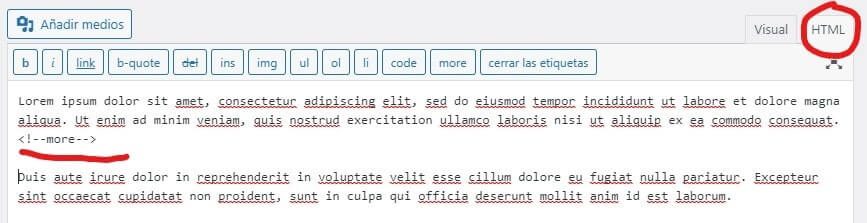 Añadir medios

Visual HTML

b i link b-quote del ins img ul ol li code more cerrar las etiquetas

Lorem ipsum dolor sit amet, consectetur adipiscing elit, sed do eiusmod tempor incididunt ut labore et dolore magna aliqua. Ut enim ad minim veniam, quis nostrud exercitation ullamco laboris nisi ut aliquip ex ea commodo consequat. <!--more-->

Duis aute irure dolor in reprehenderit in voluptate velit esse cillum dolore eu fugiat nulla pariatur. Excepteur sint occaecat cupidatat non proident, sunt in culpa qui officia deserunt mollit anim id est laborum.